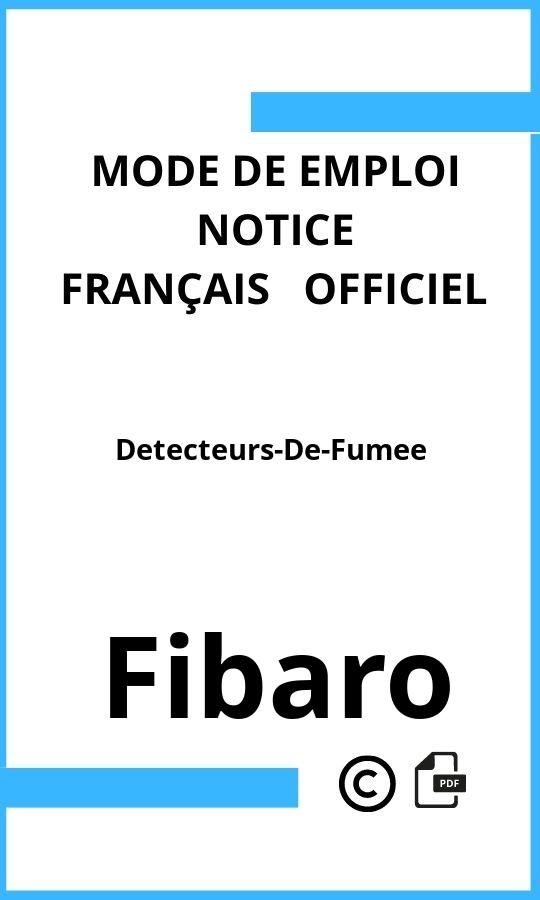 MODE DE EMPLOI
NOTICE
FRANÇAIS OFFICIEL

Detecteurs-De-Fumee

Fibaro

©

PDF